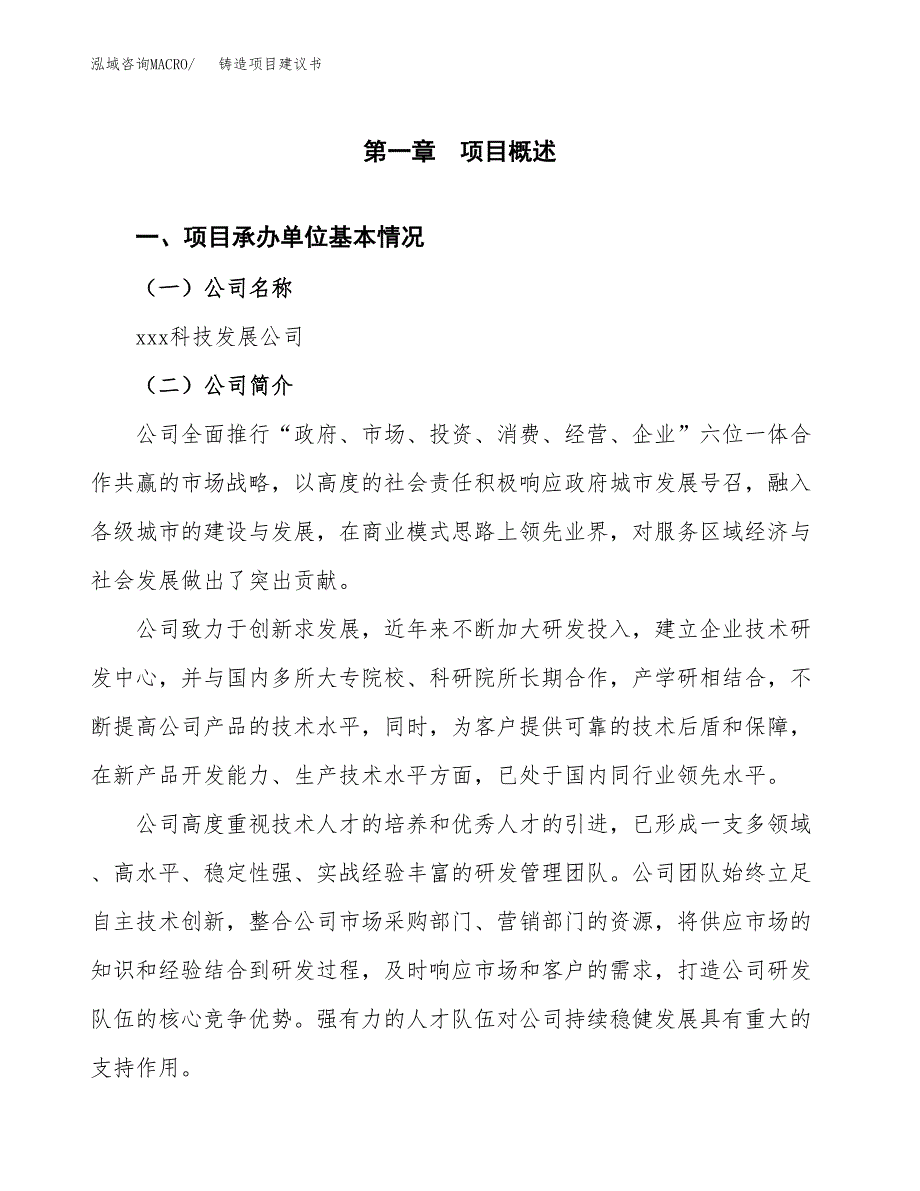 泓域咨询MACRO/　　铸造项目建议书

第一章　项目概述

一、项目承办单位基本情况

（一）公司名称

xxx科技发展公司

（二）公司简介

公司全面推行“政府、市场、投资、消费、经营、企业”六位一体合作共赢的市场战略，以高度的社会责任积极响应政府城市发展号召，融入各级城市的建设与发展，在商业模式思路上领先业界，对服务区域经济与社会发展做出了突出贡献。

公司致力于创新求发展，近年来不断加大研发投入，建立企业技术研发中心，并与国内多所大专院校、科研院所长期合作，产学研相结合，不断提高公司产品的技术水平，同时，为客户提供可靠的技术后盾和保障，在新产品开发能力、生产技术水平方面，已处于国内同行业领先水平。

公司高度重视技术人才的培养和优秀人才的引进，已形成一支多领域、高水平、稳定性强、实战经验丰富的研发管理团队。公司团队始终立足自主技术创新，整合公司市场采购部门、营销部门的资源，将供应市场的知识和经验结合到研发过程，及时响应市场和客户的需求，打造公司研发队伍的核心竞争优势。强有力的人才队伍对公司持续稳健发展具有重大的支持作用。